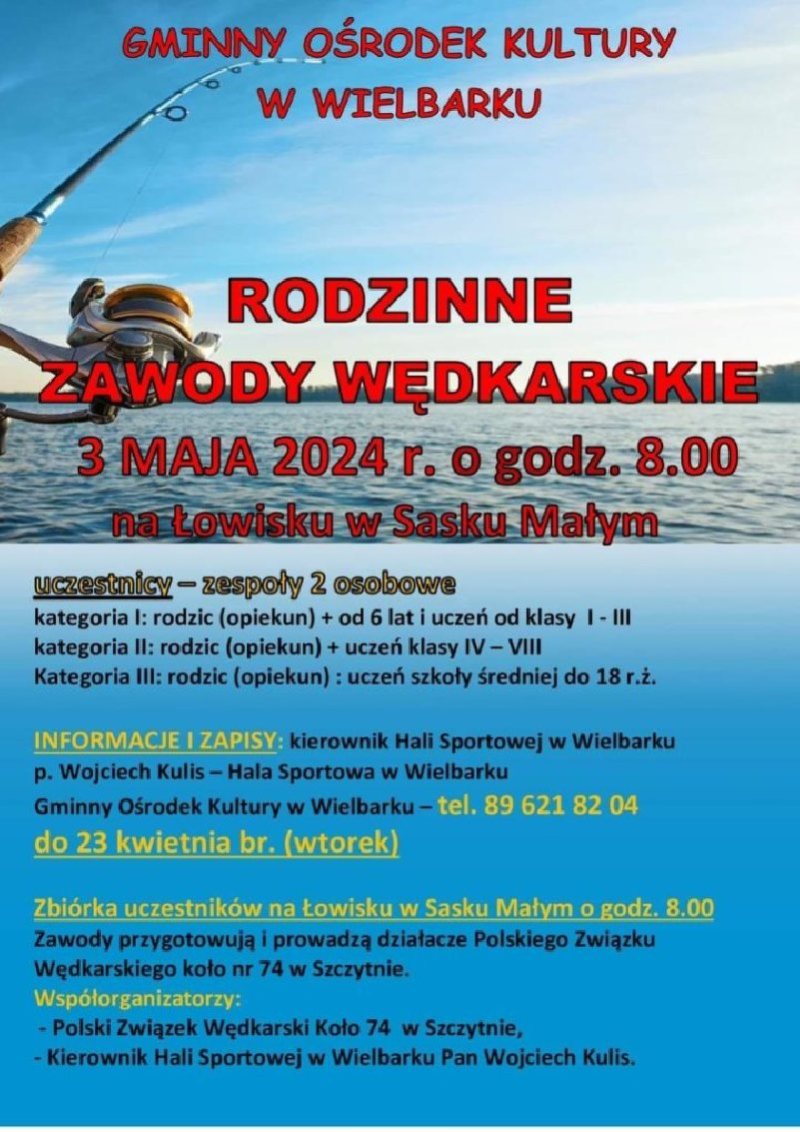 GMINNY OŚRODEK KULTURY
W WIELBARKU

RODZINNE
ZAWODY WĘDKARSKIE
3 MAJA 2024 r. o godz. 8.00
na Łowisku w Sasku Małym

uczestnicy – zespoły 2 osobowe
kategoria I: rodzic (opiekun) + od 6 lat i uczeń od klasy I - III
kategoria II: rodzic (opiekun) + uczeń klasy IV – VIII
Kategoria III: rodzic (opiekun) : uczeń szkoły średniej do 18 r.ż.

INFORMACJE I ZAPISY: kierownik Hali Sportowej w Wielbarku
p. Wojciech Kulis – Hala Sportowa w Wielbarku
Gminny Ośrodek Kultury w Wielbarku – tel. 89 621 82 04
do 23 kwietnia br. (wtorek)

Zbiórka uczestników na Łowisku w Sasku Małym o godz. 8.00
Zawody przygotowują i prowadzą działacze Polskiego Związku Wędkarskiego koło nr 74 w Szczytnie.
Współorganizatorzy:
- Polski Związek Wędkarski Koło 74 w Szczytnie,
- Kierownik Hali Sportowej w Wielbarku Pan Wojciech Kulis.